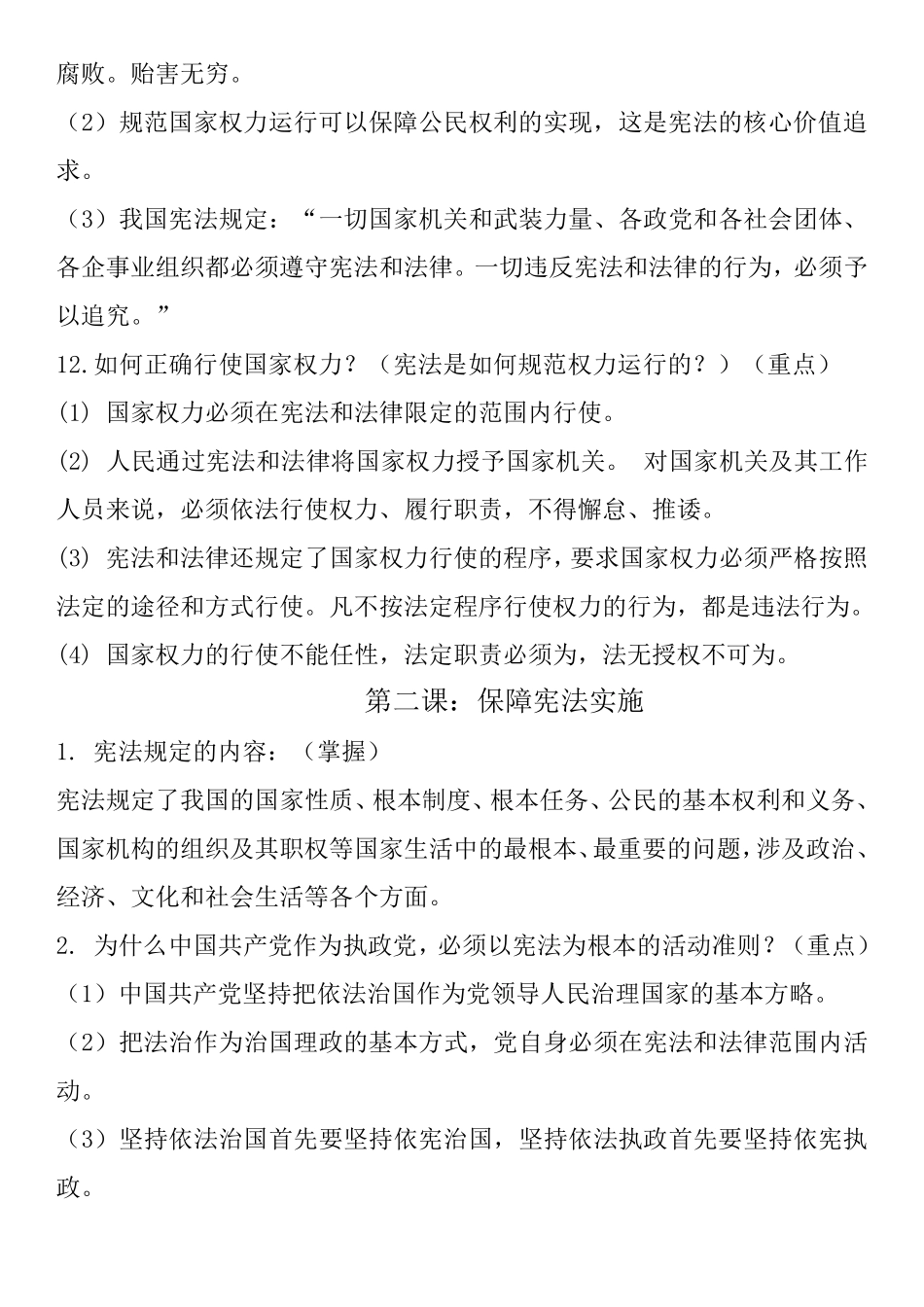 腐败。贻害无穷。

（2）规范国家权力运行可以保障公民权利的实现，这是宪法的核心价值追求。

（3）我国宪法规定：“一切国家机关和武装力量、各政党和各社会团体、各企事业组织都必须遵守宪法和法律。一切违反宪法和法律的行为，必须予以追究。”

12.如何正确行使国家权力？（宪法是如何规范权力运行的？）（重点）

(1) 国家权力必须在宪法和法律限定的范围内行使。

(2) 人民通过宪法和法律将国家权力授予国家机关。 对国家机关及其工作人员来说，必须依法行使权力、履行职责，不得懈怠、推诿。

(3) 宪法和法律还规定了国家权力行使的程序，要求国家权力必须严格按照法定的途径和方式行使。凡不按法定程序行使权力的行为，都是违法行为。

(4) 国家权力的行使不能任性，法定职责必须为，法无授权不可为。

第二课：保障宪法实施

1. 宪法规定的内容：（掌握）

宪法规定了我国的国家性质、根本制度、根本任务、公民的基本权利和义务、国家机构的组织及其职权等国家生活中的最根本、最重要的问题，涉及政治、经济、文化和社会生活等各个方面。

2. 为什么中国共产党作为执政党，必须以宪法为根本的活动准则？（重点）

（1）中国共产党坚持把依法治国作为党领导人民治理国家的基本方略。

（2）把法治作为治国理政的基本方式，党自身必须在宪法和法律范围内活动。

（3）坚持依法治国首先要坚持依宪治国，坚持依法执政首先要坚持依宪执政。